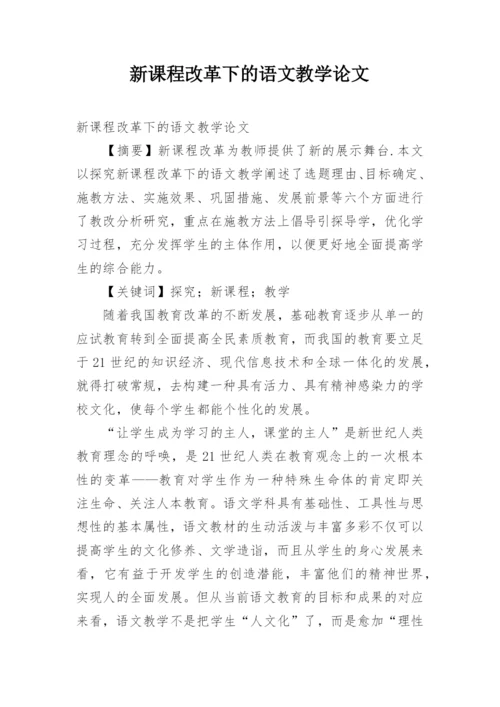 新课程改革下的语文教学论文

新课程改革下的语文教学论文

【摘要】新课程改革为教师提供了新的展示舞台.本文以探究新课程改革下的语文教学阐述了选题理由、目标确定、施教方法、实施效果、巩固措施、发展前景等六个方面进行了教改分析研究，重点在施教方法上倡导引探导学，优化学习过程，充分发挥学生的主体作用，以便更好地全面提高学生的综合能力。

【关键词】探究；新课程；教学

随着我国教育改革的不断发展，基础教育逐步从单一的应试教育转到全面提高全民素质教育，而我国的教育要立足于21世纪的知识经济、现代信息技术和全球一体化的发展，就得打破常规，去构建一种具有活力、具有精神感染力的学校文化，使每个学生都能个性化的发展。

“让学生成为学习的主人，课堂的主人”是新世纪人类教育理念的呼唤，是21世纪人类在教育观念上的一次根本性的变革——教育对学生作为一种特殊生命体的肯定即关注生命、关注人本教育。语文学科具有基础性、工具性与思想性的基本属性，语文教材的生动活泼与丰富多彩不仅可以提高学生的文化修养、文学造诣，而且从学生的身心发展来看，它有益于开发学生的创造潜能，丰富他们的精神世界，实现人的全面发展。但从当前语文教育的目标和成果的对应来看，语文教学不是把学生“人文化”了，而是愈加“理性